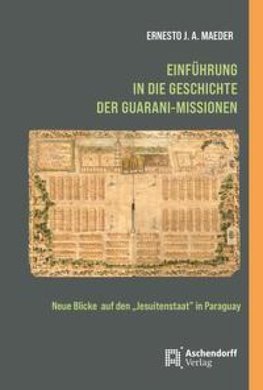 ERNESTO J. A. MAEDER

EINFÜHRUNG
IN DIE GESCHICHTE
DER GUARANI-MISSIONEN

Neue Blicke auf den „Jesuitenstaat" in Paraguay

Aschendorff
Verlag